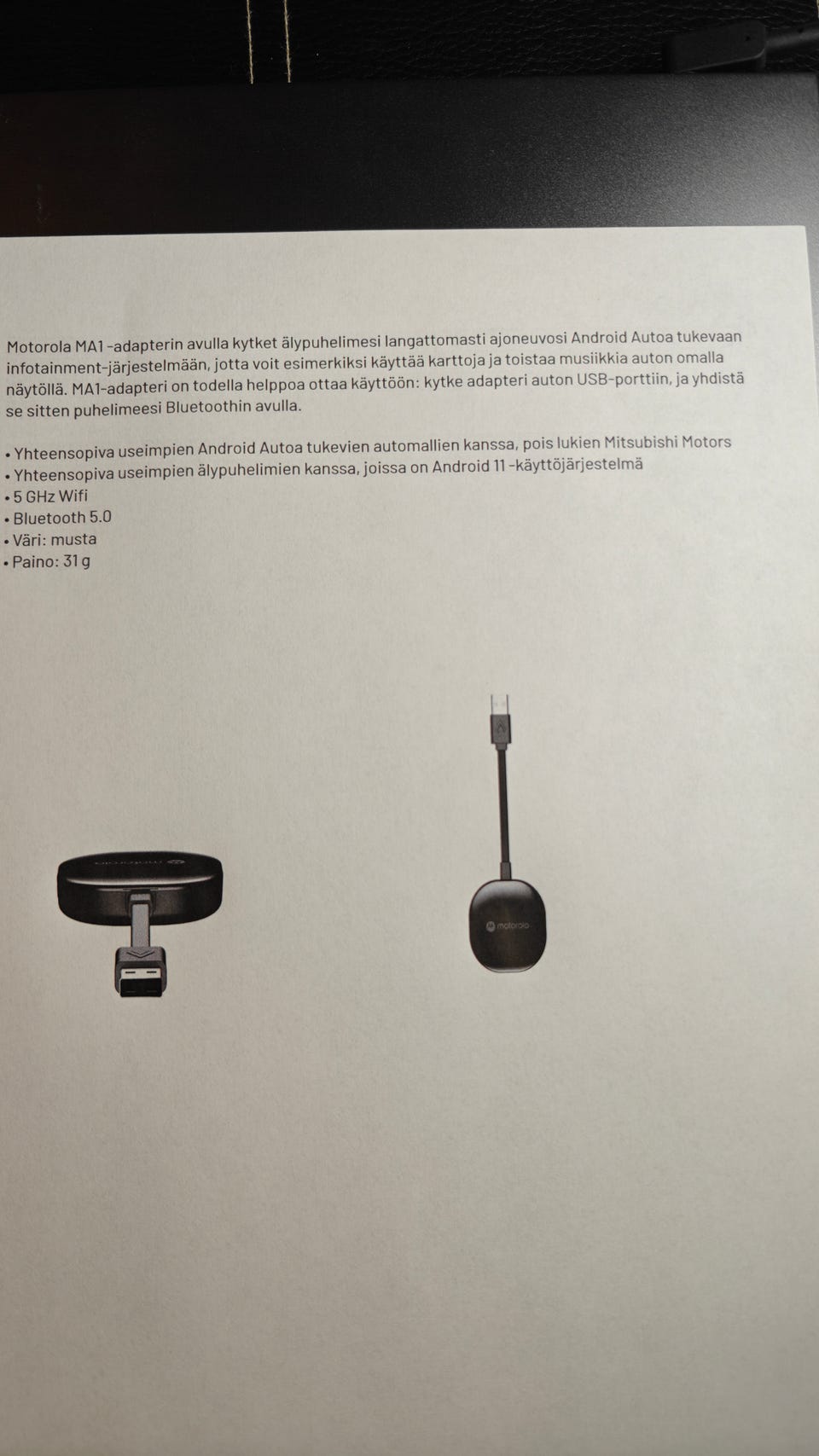 Motorola MA1 -adapterin avulla kytket älypuhelimesi langattomasti ajoneuvosi Android Autoa tukevaan infotainment-järjestelmään, jotta voit esimerkiksi käyttää karttoja ja toistaa musiikkia auton omalla näytöllä. MA1-adapteri on todella helppoa ottaa käyttöön: kytke adapteri auton USB-porttiin, ja yhdistä se sitten puhelimeesi Bluetoothin avulla.

• Yhteensopiva useimpien Android Autoa tukevien automallien kanssa, pois lukien Mitsubishi Motors
• Yhteensopiva useimpien älypuhelimien kanssa, joissa on Android 11 -käyttöjärjestelmä
• 5 GHz Wifi
• Bluetooth 5.0
• Väri: musta
• Paino: 31 g

motorola

motorola